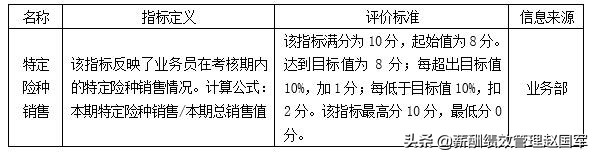 | 名称 | 指标定义 | 评价标准 | 信息来源 |
|---|---|---|---|
| 特定险种销售 | 该指标反映了业务员在考核期内的特定险种销售情况。计算公式：本期特定险种销售/本期总销售值 | 该指标满分为 10 分，起始值为 8 分。达到目标值为 8 分；每超出目标值 10%，加 1 分；每低于目标值 10%，扣 2 分。该指标最高分 10 分，最低分 0 分。 | 业务部 |

头条 @薪酬绩效管理赵国军